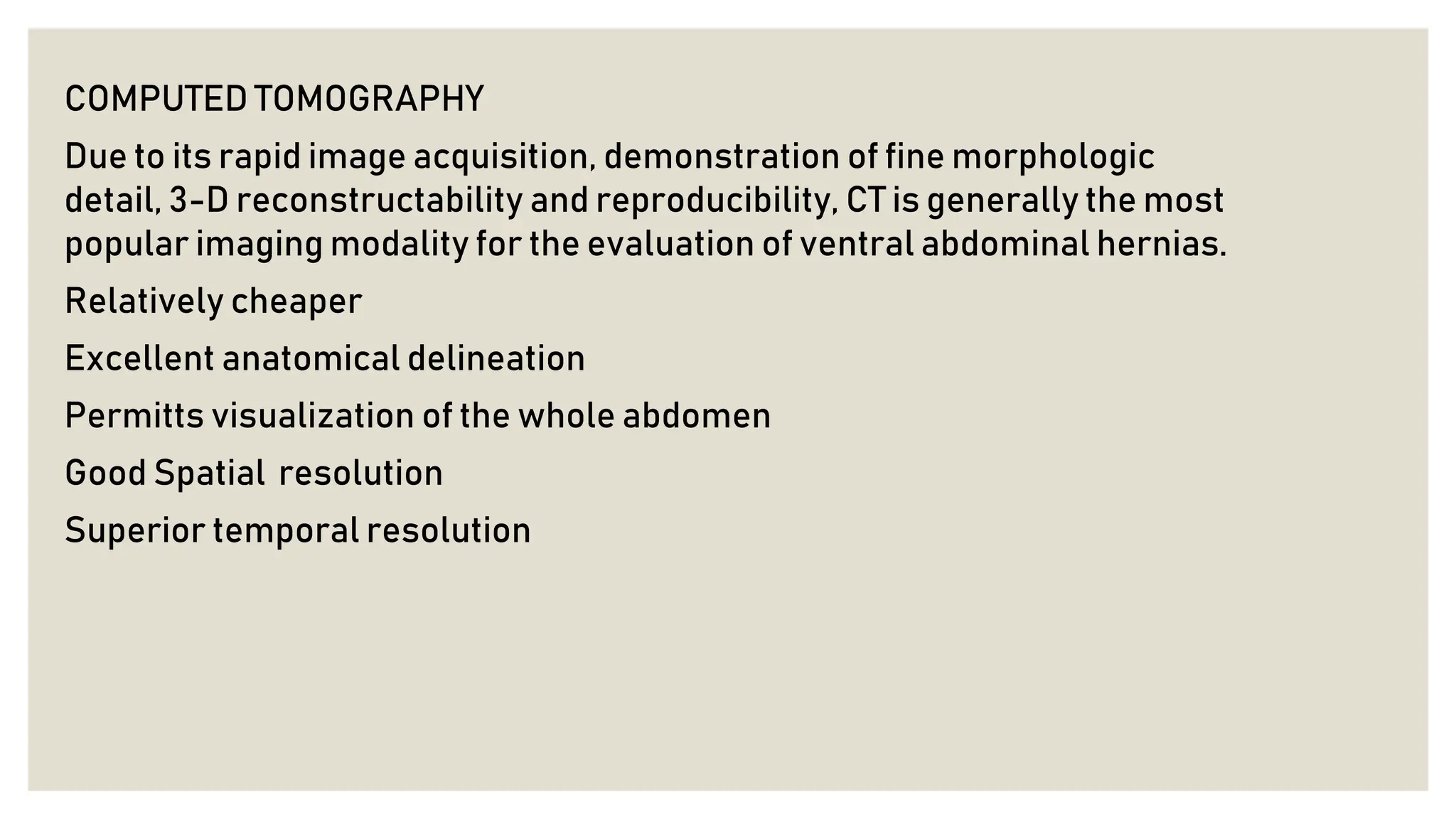 COMPUTED TOMOGRAPHY

Due to its rapid image acquisition, demonstration of fine morphologic detail, 3-D reconstructability and reproducibility, CT is generally the most popular imaging modality for the evaluation of ventral abdominal hernias.

Relatively cheaper

Excellent anatomical delineation

Permitts visualization of the whole abdomen

Good Spatial resolution

Superior temporal resolution